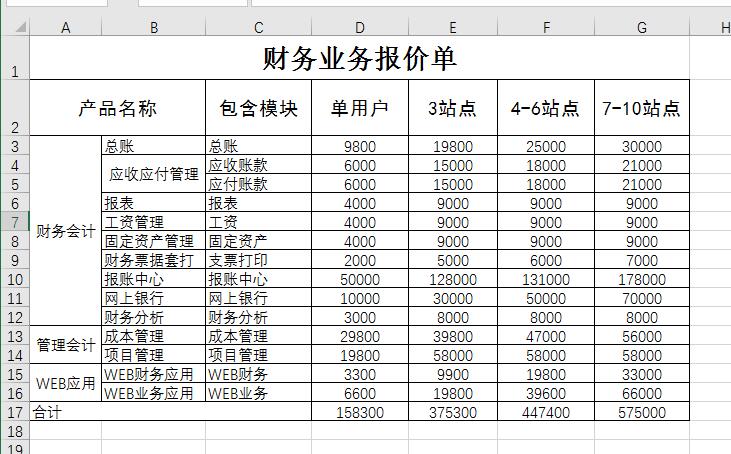 | | A | B | C | D | E | F | G | H |
|---|---|---|---|---|---|---|---|---|
| 1 | 财务业务报价单 | | | | | | | |
| 2 | 产品名称 | | 包含模块 | 单用户 | 3站点 | 4-6站点 | 7-10站点 | |
| 3 | 财务会计 | 总账 | 总账 | 9800 | 19800 | 25000 | 30000 | |
| 4 | | 应收应付管理 | 应收账款 | 6000 | 15000 | 18000 | 21000 | |
| 5 | | | 应付账款 | 6000 | 15000 | 18000 | 21000 | |
| 6 | | 报表 | 报表 | 4000 | 9000 | 9000 | 9000 | |
| 7 | | 工资管理 | 工资 | 4000 | 9000 | 9000 | 9000 | |
| 8 | | 固定资产管理 | 固定资产 | 4000 | 9000 | 9000 | 9000 | |
| 9 | | 财务票据套打 | 支票打印 | 2000 | 5000 | 6000 | 7000 | |
| 10 | | 报账中心 | 报账中心 | 50000 | 128000 | 131000 | 178000 | |
| 11 | | 网上银行 | 网上银行 | 10000 | 30000 | 50000 | 70000 | |
| 12 | | 财务分析 | 财务分析 | 3000 | 8000 | 8000 | 8000 | |
| 13 | 管理会计 | 成本管理 | 成本管理 | 29800 | 39800 | 47000 | 56000 | |
| 14 | | 项目管理 | 项目管理 | 19800 | 58000 | 58000 | 58000 | |
| 15 | WEB应用 | WEB财务应用 | WEB财务 | 3300 | 9900 | 19800 | 33000 | |
| 16 | | WEB业务应用 | WEB业务 | 6600 | 19800 | 39600 | 66000 | |
| 17 | 合计 | | | 158300 | 375300 | 447400 | 575000 | |
| 18 | | | | | | | | |
| 19 | | | | | | | | |